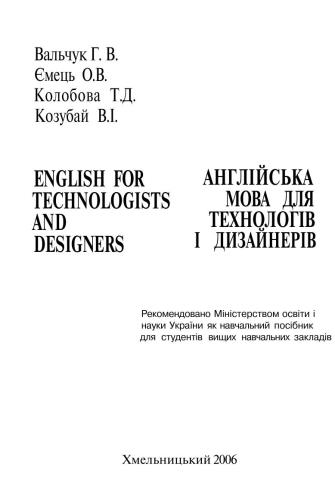 Вальчук Г. В.
Ємець О.В.
Колобова Т.Д.
Козубай В.І.

ENGLISH FOR TECHNOLOGISTS AND DESIGNERS

АНГЛІЙСЬКА МОВА ДЛЯ ТЕХНОЛОГІВ І ДИЗАЙНЕРІВ

Рекомендовано Міністерством освіти і науки України як навчальний посібник для студентів вищих навчальних закладів

Хмельницький 2006